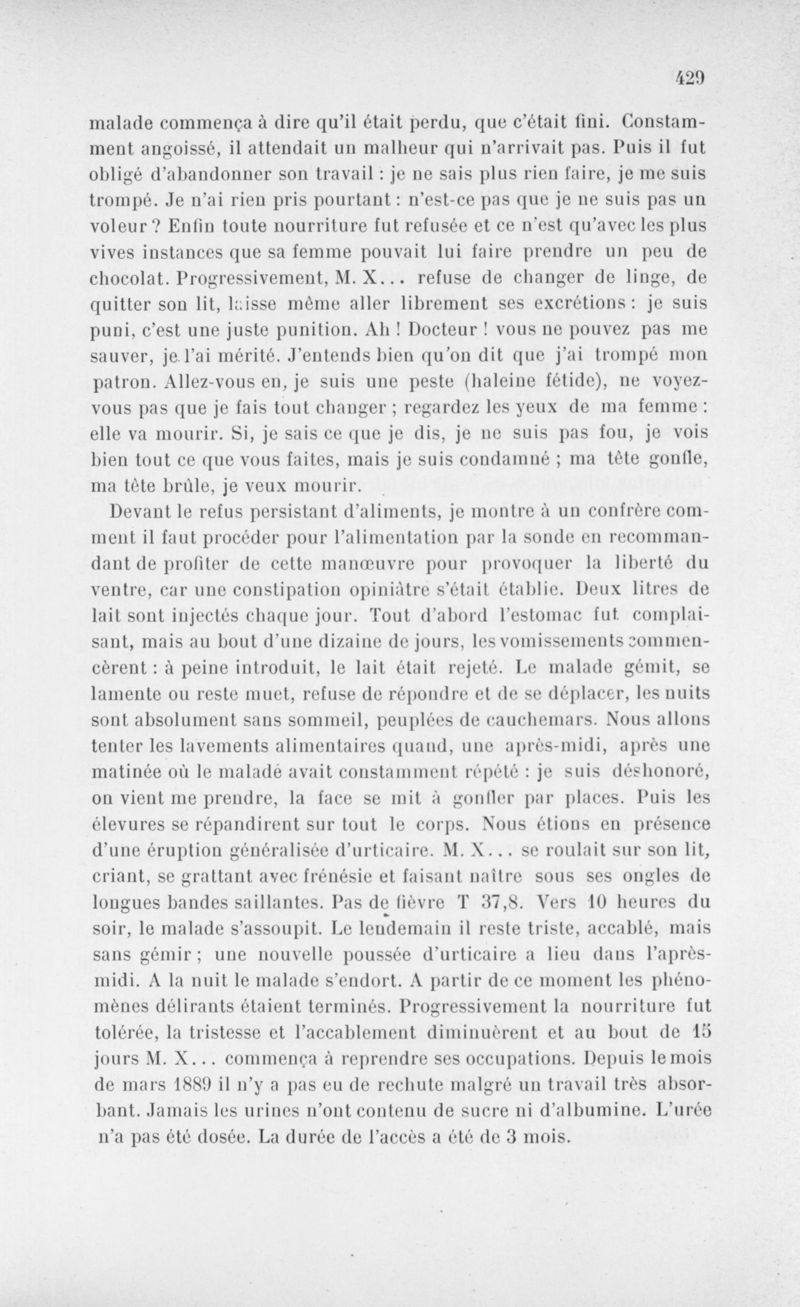 429

malade commença à dire qu'il était perdu, que c'était fini. Constamment angoissé, il attendait un malheur qui n'arrivait pas. Puis il fut obligé d'abandonner son travail : je ne sais plus rien faire, je me suis trompé. Je n'ai rien pris pourtant : n'est-ce pas que je ne suis pas un voleur ? Enfin toute nourriture fut refusée et ce n'est qu'avec les plus vives instances que sa femme pouvait lui faire prendre un peu de chocolat. Progressivement, M. X... refuse de changer de linge, de quitter son lit, laisse même aller librement ses excrétions : je suis puni, c'est une juste punition. Ah ! Docteur ! vous ne pouvez pas me sauver, je l'ai mérité. J'entends bien qu'on dit que j'ai trompé mon patron. Allez-vous en, je suis une peste (haleine fétide), ne voyez-vous pas que je fais tout changer ; regardez les yeux de ma femme : elle va mourir. Si, je sais ce que je dis, je ne suis pas fou, je vois bien tout ce que vous faites, mais je suis condamné ; ma tête gonfle, ma tête brûle, je veux mourir.

Devant le refus persistant d'aliments, je montre à un confrère comment il faut procéder pour l'alimentation par la sonde en recommandant de profiter de cette manœuvre pour provoquer la liberté du ventre, car une constipation opiniâtre s'était établie. Deux litres de lait sont injectés chaque jour. Tout d'abord l'estomac fut complaisant, mais au bout d'une dizaine de jours, les vomissements commencèrent : à peine introduit, le lait était rejeté. Le malade gémit, se lamente ou reste muet, refuse de répondre et de se déplacer, les nuits sont absolument sans sommeil, peuplées de cauchemars. Nous allons tenter les lavements alimentaires quand, une après-midi, après une matinée où le malade avait constamment répété : je suis déshonoré, on vient me prendre, la face se mit à gonfler par places. Puis les élevures se répandirent sur tout le corps. Nous étions en présence d'une éruption généralisée d'urticaire. M. X... se roulait sur son lit, criant, se grattant avec frénésie et faisant naître sous ses ongles de longues bandes saillantes. Pas de fièvre T 37,8. Vers 10 heures du soir, le malade s'assoupit. Le lendemain il reste triste, accablé, mais sans gémir ; une nouvelle poussée d'urticaire a lieu dans l'après-midi. A la nuit le malade s'endort. A partir de ce moment les phénomènes délirants étaient terminés. Progressivement la nourriture fut tolérée, la tristesse et l'accablement diminuèrent et au bout de 15 jours M. X... commença à reprendre ses occupations. Depuis le mois de mars 1889 il n'y a pas eu de rechute malgré un travail très absorbant. Jamais les urines n'ont contenu de sucre ni d'albumine. L'urée n'a pas été dosée. La durée de l'accès a été de 3 mois.